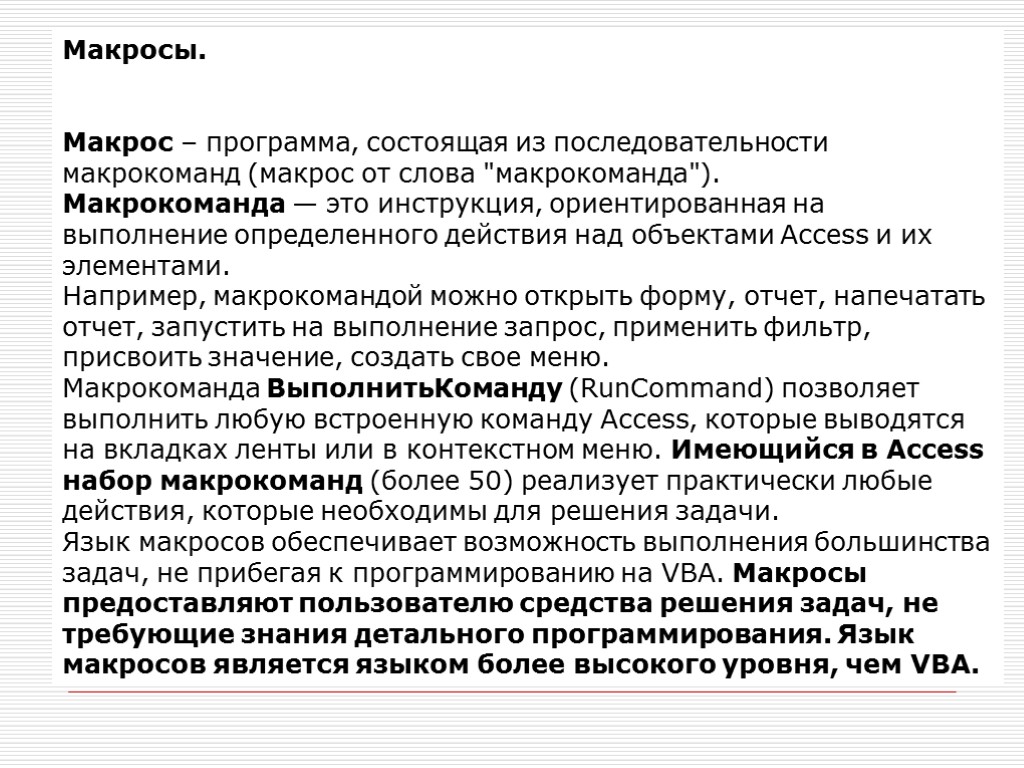 Макросы.

Макрос – программа, состоящая из последовательности макрокоманд (макрос от слова "макрокоманда").
Макрокоманда — это инструкция, ориентированная на выполнение определенного действия над объектами Access и их элементами.
Например, макрокомандой можно открыть форму, отчет, напечатать отчет, запустить на выполнение запрос, применить фильтр, присвоить значение, создать свое меню.
Макрокоманда ВыполнитьКоманду (RunCommand) позволяет выполнить любую встроенную команду Access, которые выводятся на вкладках ленты или в контекстном меню. Имеющийся в Access набор макрокоманд (более 50) реализует практически любые действия, которые необходимы для решения задачи.
Язык макросов обеспечивает возможность выполнения большинства задач, не прибегая к программированию на VBA. Макросы предоставляют пользователю средства решения задач, не требующие знания детального программирования. Язык макросов является языком более высокого уровня, чем VBA.